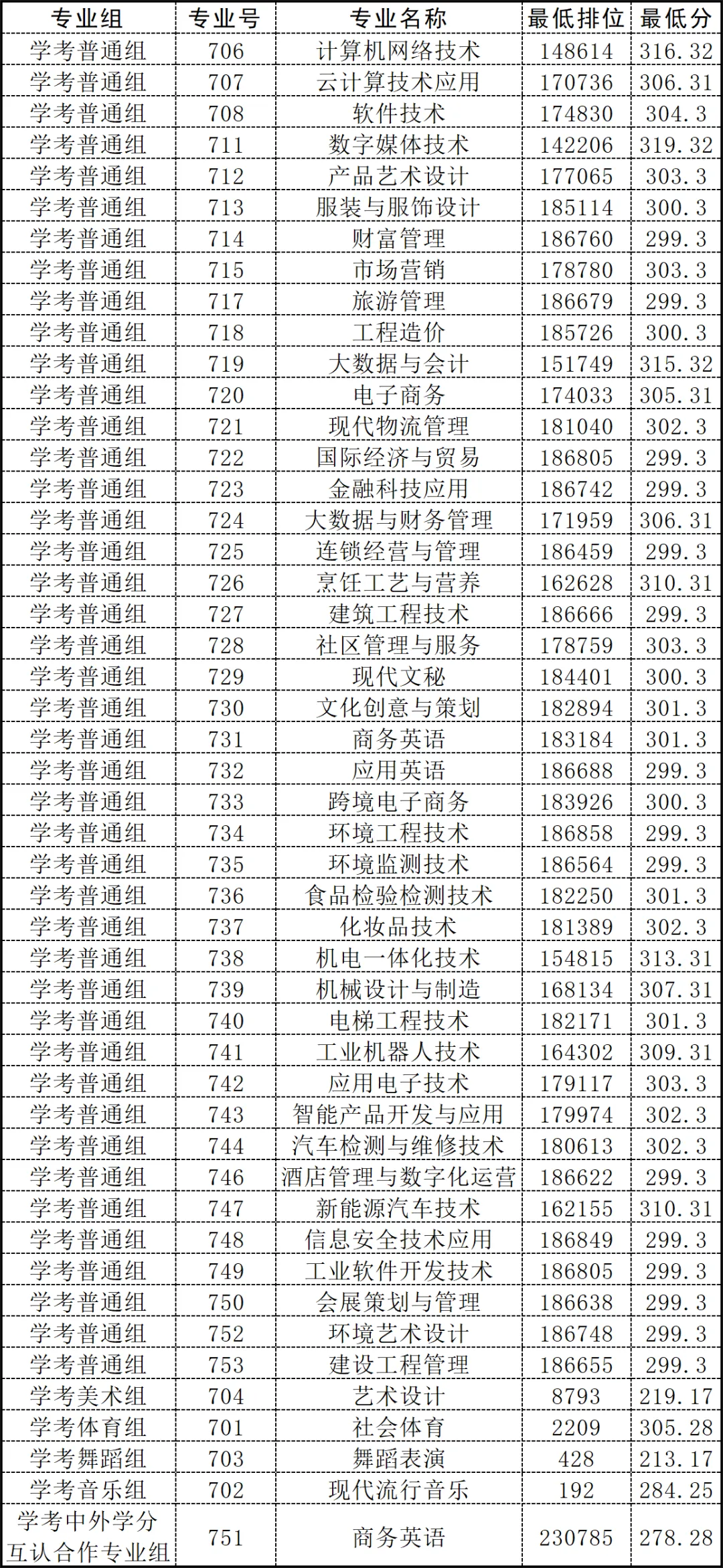 | 专业组 | 专业号 | 专业名称 | 最低排位 | 最低分 |
|---|---|---|---|---|
| 学考普通组 | 706 | 计算机网络技术 | 148614 | 316.32 |
| 学考普通组 | 707 | 云计算技术应用 | 170736 | 306.31 |
| 学考普通组 | 708 | 软件技术 | 174830 | 304.3 |
| 学考普通组 | 711 | 数字媒体技术 | 142206 | 319.32 |
| 学考普通组 | 712 | 产品艺术设计 | 177065 | 303.3 |
| 学考普通组 | 713 | 服装与服饰设计 | 185114 | 300.3 |
| 学考普通组 | 714 | 财富管理 | 186760 | 299.3 |
| 学考普通组 | 715 | 市场营销 | 178780 | 303.3 |
| 学考普通组 | 717 | 旅游管理 | 186679 | 299.3 |
| 学考普通组 | 718 | 工程造价 | 185726 | 300.3 |
| 学考普通组 | 719 | 大数据与会计 | 151749 | 315.32 |
| 学考普通组 | 720 | 电子商务 | 174033 | 305.31 |
| 学考普通组 | 721 | 现代物流管理 | 181040 | 302.3 |
| 学考普通组 | 722 | 国际经济与贸易 | 186805 | 299.3 |
| 学考普通组 | 723 | 金融科技应用 | 186742 | 299.3 |
| 学考普通组 | 724 | 大数据与财务管理 | 171959 | 306.31 |
| 学考普通组 | 725 | 连锁经营与管理 | 186459 | 299.3 |
| 学考普通组 | 726 | 烹饪工艺与营养 | 162628 | 310.31 |
| 学考普通组 | 727 | 建筑工程技术 | 186666 | 299.3 |
| 学考普通组 | 728 | 社区管理与服务 | 178759 | 303.3 |
| 学考普通组 | 729 | 现代文秘 | 184401 | 300.3 |
| 学考普通组 | 730 | 文化创意与策划 | 182894 | 301.3 |
| 学考普通组 | 731 | 商务英语 | 183184 | 301.3 |
| 学考普通组 | 732 | 应用英语 | 186688 | 299.3 |
| 学考普通组 | 733 | 跨境电子商务 | 183926 | 300.3 |
| 学考普通组 | 734 | 环境工程技术 | 186858 | 299.3 |
| 学考普通组 | 735 | 环境监测技术 | 186564 | 299.3 |
| 学考普通组 | 736 | 食品检验检测技术 | 182250 | 301.3 |
| 学考普通组 | 737 | 化妆品技术 | 181389 | 302.3 |
| 学考普通组 | 738 | 机电一体化技术 | 154815 | 313.31 |
| 学考普通组 | 739 | 机械设计与制造 | 168134 | 307.31 |
| 学考普通组 | 740 | 电梯工程技术 | 182171 | 301.3 |
| 学考普通组 | 741 | 工业机器人技术 | 164302 | 309.31 |
| 学考普通组 | 742 | 应用电子技术 | 179117 | 303.3 |
| 学考普通组 | 743 | 智能产品开发与应用 | 179974 | 302.3 |
| 学考普通组 | 744 | 汽车检测与维修技术 | 180613 | 302.3 |
| 学考普通组 | 746 | 酒店管理与数字化运营 | 186622 | 299.3 |
| 学考普通组 | 747 | 新能源汽车技术 | 162155 | 310.31 |
| 学考普通组 | 748 | 信息安全技术应用 | 186849 | 299.3 |
| 学考普通组 | 749 | 工业软件开发技术 | 186805 | 299.3 |
| 学考普通组 | 750 | 会展策划与管理 | 186638 | 299.3 |
| 学考普通组 | 752 | 环境艺术设计 | 186748 | 299.3 |
| 学考普通组 | 753 | 建设工程管理 | 186655 | 299.3 |
| 学考美术组 | 704 | 艺术设计 | 8793 | 219.17 |
| 学考体育组 | 701 | 社会体育 | 2209 | 305.28 |
| 学考舞蹈组 | 703 | 舞蹈表演 | 428 | 213.17 |
| 学考音乐组 | 702 | 现代流行音乐 | 192 | 284.25 |
| 学考中外学分互认合作专业组 | 751 | 商务英语 | 230785 | 278.28 |